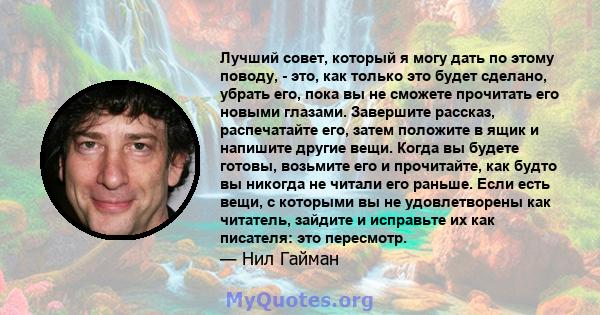 Лучший совет, который я могу дать по этому поводу, - это, как только это будет сделано, убрать его, пока вы не сможете прочитать его новыми глазами. Завершите рассказ, распечатайте его, затем положите в ящик и напишите другие вещи. Когда вы будете готовы, возьмите его и прочитайте, как будто вы никогда не читали его раньше. Если есть вещи, с которыми вы не удовлетворены как читатель, зайдите и исправьте их как писателя: это пересмотр.
— Нил Гайман

MyQuotes.org